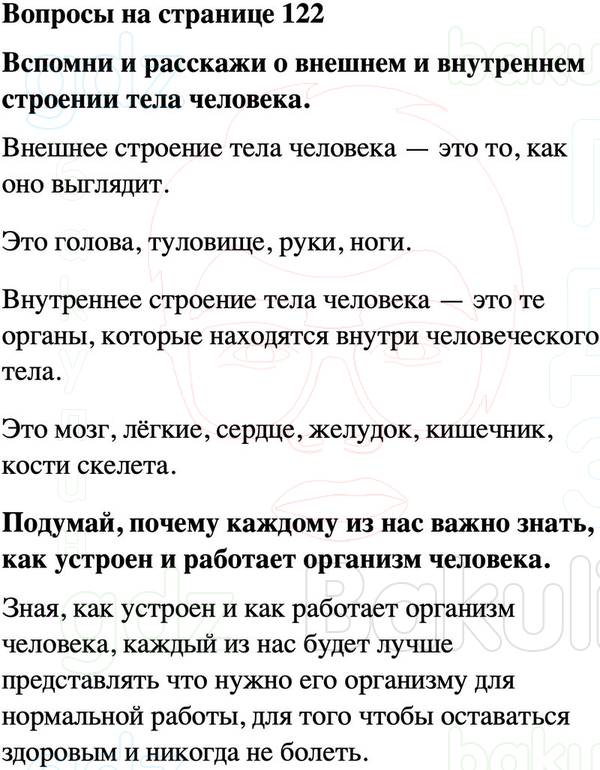 Вопросы на странице 122

Вспомни и расскажи о внешнем и внутреннем строении тела человека.

Внешнее строение тела человека — это то, как оно выглядит.

Это голова, туловище, руки, ноги.

Внутреннее строение тела человека — это те органы, которые находятся внутри человеческого тела.

Это мозг, лёгкие, сердце, желудок, кишечник, кости скелета.

Подумай, почему каждому из нас важно знать, как устроен и работает организм человека.

Зная, как устроен и как работает организм человека, каждый из нас будет лучше представлять что нужно его организму для нормальной работы, для того чтобы оставаться здоровым и никогда не болеть.